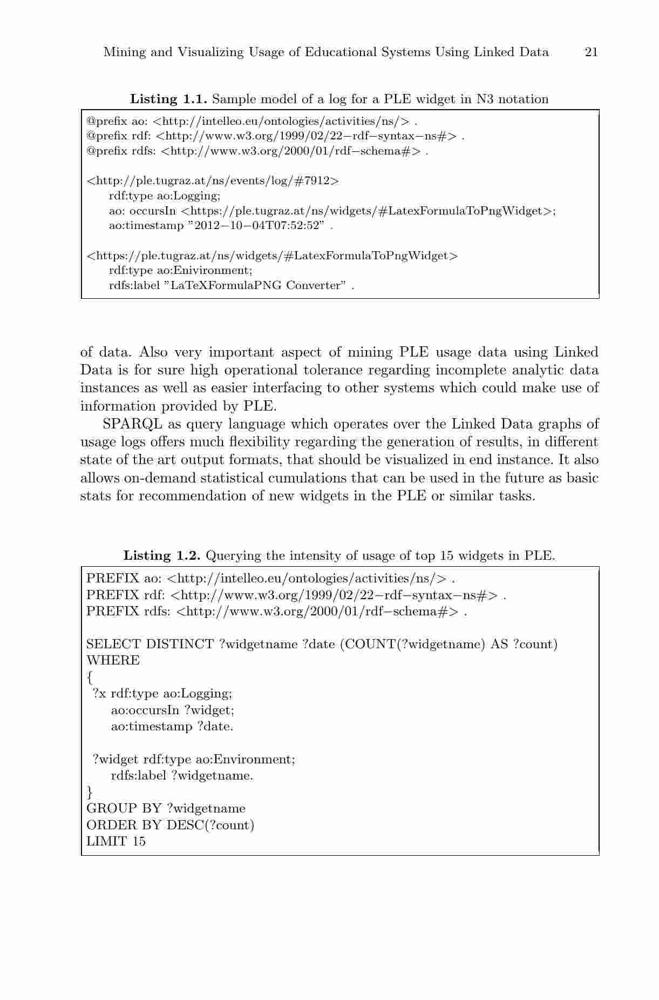 Mining and Visualizing Usage of Educational Systems Using Linked Data 21

**Listing 1.1.** Sample model of a log for a PLE widget in N3 notation

@prefix ao: <http://intelleo.eu/ontologies/activities/ns/> .
@prefix rdf: <http://www.w3.org/1999/02/22−rdf−syntax−ns#> .
@prefix rdfs: <http://www.w3.org/2000/01/rdf−schema#> .

<http://ple.tugraz.at/ns/events/log/#7912>
rdf:type ao:Logging;
ao: occursIn <https://ple.tugraz.at/ns/widgets/#LatexFormulaToPngWidget>;
ao:timestamp "2012−10−04T07:52:52" .

<https://ple.tugraz.at/ns/widgets/#LatexFormulaToPngWidget>
rdf:type ao:Enivironment;
rdfs:label "LaTeXFormulaPNG Converter" .

of data. Also very important aspect of mining PLE usage data using Linked Data is for sure high operational tolerance regarding incomplete analytic data instances as well as easier interfacing to other systems which could make use of information provided by PLE.

SPARQL as query language which operates over the Linked Data graphs of usage logs offers much flexibility regarding the generation of results, in different state of the art output formats, that should be visualized in end instance. It also allows on-demand statistical cumulations that can be used in the future as basic stats for recommendation of new widgets in the PLE or similar tasks.

**Listing 1.2.** Querying the intensity of usage of top 15 widgets in PLE.

PREFIX ao: <http://intelleo.eu/ontologies/activities/ns/> .
PREFIX rdf: <http://www.w3.org/1999/02/22−rdf−syntax−ns#> .
PREFIX rdfs: <http://www.w3.org/2000/01/rdf−schema#> .

SELECT DISTINCT ?widgetname ?date (COUNT(?widgetname) AS ?count)
WHERE
{
?x rdf:type ao:Logging;
ao:occursIn ?widget;
ao:timestamp ?date.

?widget rdf:type ao:Environment;
rdfs:label ?widgetname.
}
GROUP BY ?widgetname
ORDER BY DESC(?count)
LIMIT 15